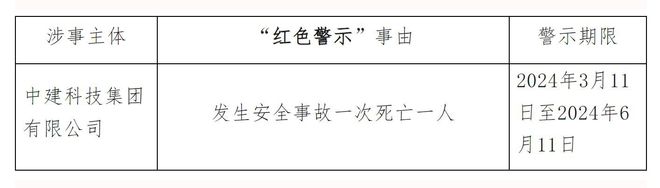 | 涉事主体 | “红色警示”事由 | 警示期限 |
|---|---|---|
| 中建科技集团有限公司 | 发生安全事故一次死亡一人 | 2024年3月11日至2024年6月11日 |